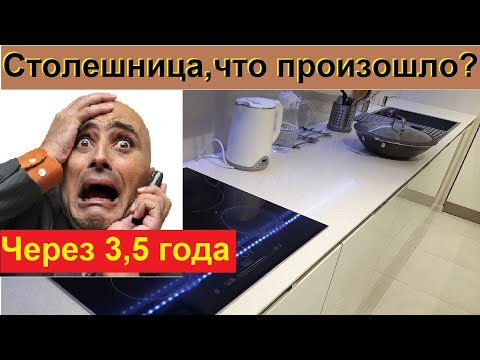 Столешница,что произошло?

Через 3,5 года